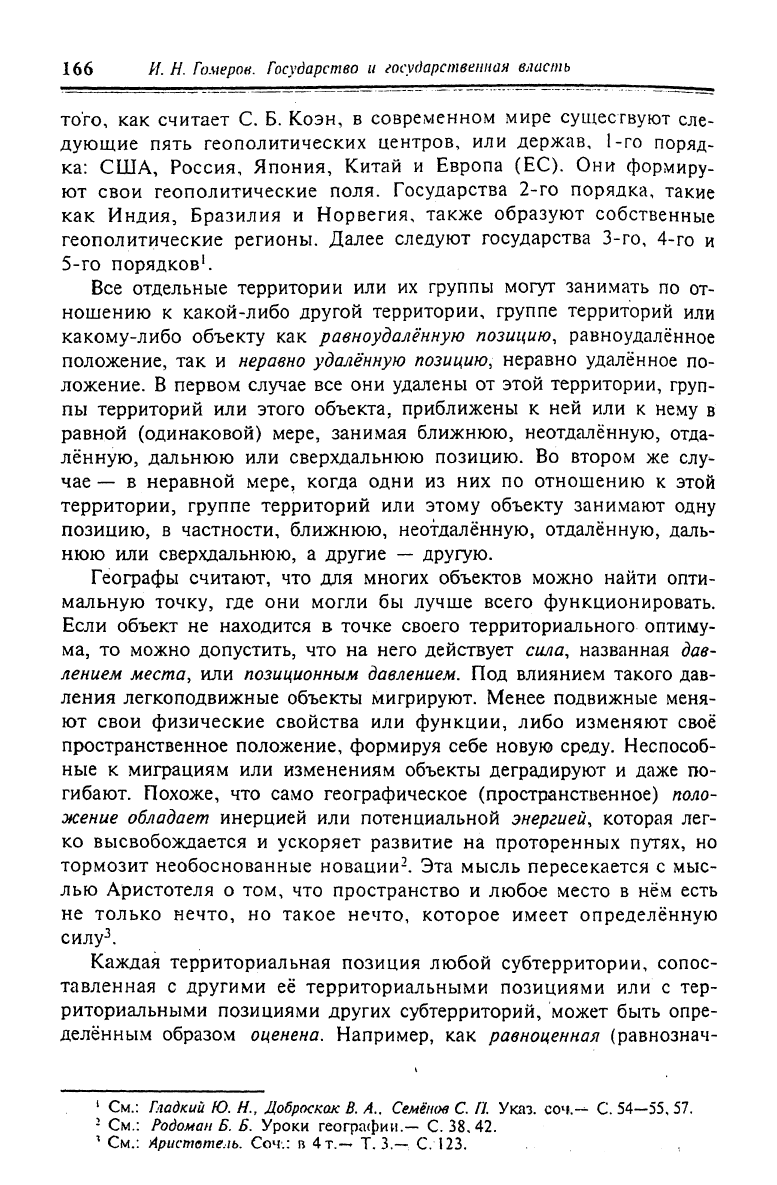 166 И. Н. Гомеров. Государство и государственная власть

того, как считает С. Б. Коэн, в современном мире существуют следующие пять геополитических центров, или держав, 1-го порядка: США, Россия, Япония, Китай и Европа (ЕС). Они формируют свои геополитические поля. Государства 2-го порядка, такие как Индия, Бразилия и Норвегия, также образуют собственные геополитические регионы. Далее следуют государства 3-го, 4-го и 5-го порядков$^1$.

Все отдельные территории или их группы могут занимать по отношению к какой-либо другой территории, группе территорий или какому-либо объекту как равноудалённую позицию, равноудалённое положение, так и неравно удалённую позицию, неравно удалённое положение. В первом случае все они удалены от этой территории, группы территорий или этого объекта, приближены к ней или к нему в равной (одинаковой) мере, занимая ближнюю, неотдалённую, отдалённую, дальнюю или сверхдальнюю позицию. Во втором же случае — в неравной мере, когда одни из них по отношению к этой территории, группе территорий или этому объекту занимают одну позицию, в частности, ближнюю, неотдалённую, отдалённую, дальнюю или сверхдальнюю, а другие — другую.

Географы считают, что для многих объектов можно найти оптимальную точку, где они могли бы лучше всего функционировать. Если объект не находится в точке своего территориального оптимума, то можно допустить, что на него действует сила, названная давлением места, или позиционным давлением. Под влиянием такого давления легкоподвижные объекты мигрируют. Менее подвижные меняют свои физические свойства или функции, либо изменяют своё пространственное положение, формируя себе новую среду. Неспособные к миграциям или изменениям объекты деградируют и даже погибают. Похоже, что само географическое (пространственное) положение обладает инерцией или потенциальной энергией, которая легко высвобождается и ускоряет развитие на проторенных путях, но тормозит необоснованные новации$^2$. Эта мысль пересекается с мыслью Аристотеля о том, что пространство и любое место в нём есть не только нечто, но такое нечто, которое имеет определённую силу$^3$.

Каждая территориальная позиция любой субтерритории, сопоставленная с другими её территориальными позициями или с территориальными позициями других субтерриторий, может быть определённым образом оценена. Например, как равноценная (равнознач-

$^1$ См.: Гладкий Ю. Н., Доброскок В. А., Семёнов С. П. Указ. соч.— С. 54—55, 57.
$^2$ См.: Родоман Б. Б. Уроки географии.— С. 38, 42.
$^3$ См.: Аристотель. Соч.: в 4 т.— Т. 3.— С. 123.